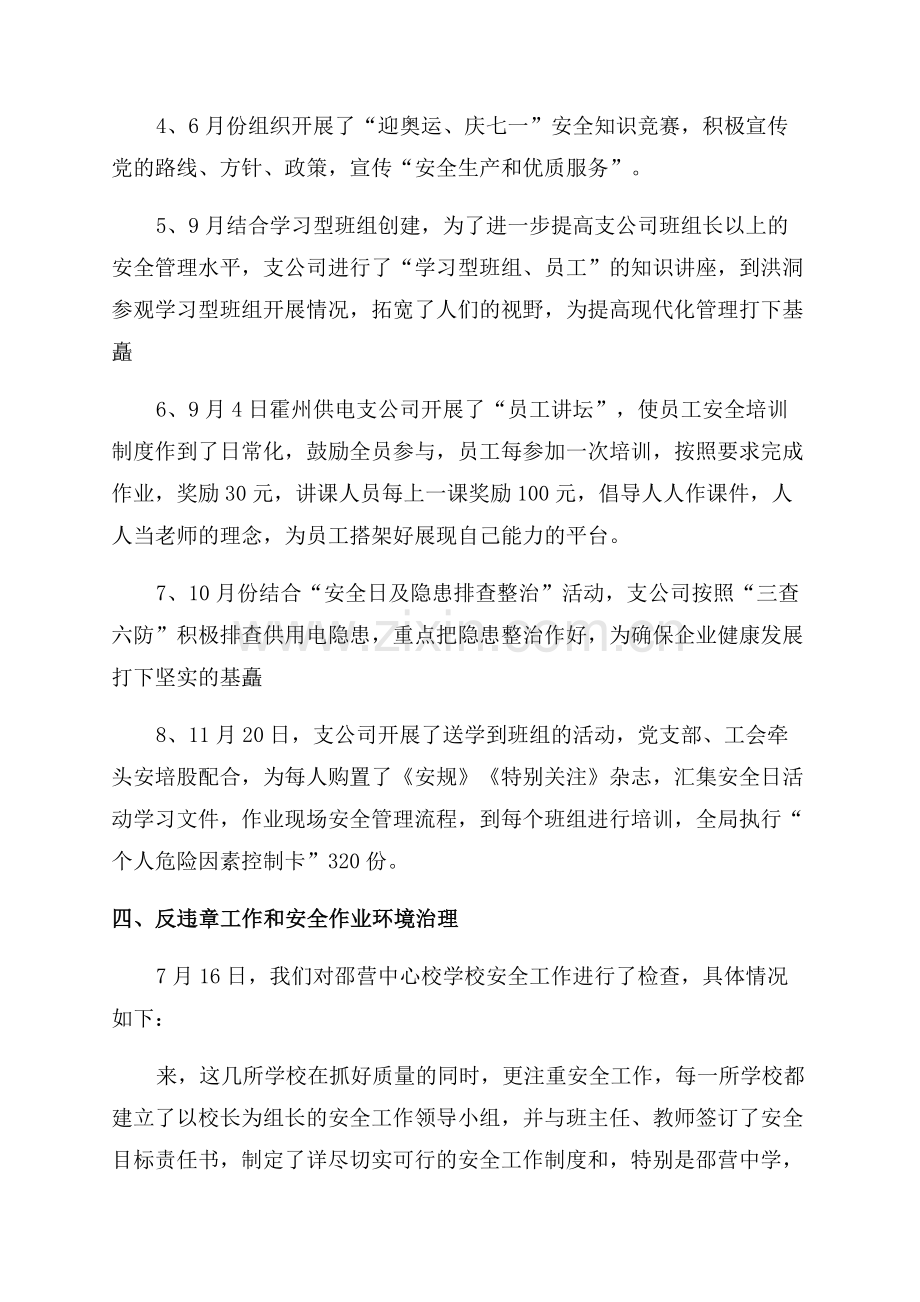 4、6月份组织开展了“迎奥运、庆七一”安全知识竞赛，积极宣传党的路线、方针、政策，宣传“安全生产和优质服务”。

5、9月结合学习型班组创建，为了进一步提高支公司班组长以上的安全管理水平，支公司进行了“学习型班组、员工”的知识讲座，到洪洞参观学习型班组开展情况，拓宽了人们的视野，为提高现代化管理打下基矗

6、9月4日霍州供电支公司开展了“员工讲坛”，使员工安全培训制度作到了日常化，鼓励全员参与，员工每参加一次培训，按照要求完成作业，奖励30元，讲课人员每上一课奖励100元，倡导人人作课件，人人当老师的理念，为员工搭架好展现自己能力的平台。

7、10月份结合“安全日及隐患排查整治”活动，支公司按照“三查六防”积极排查供用电隐患，重点把隐患整治作好，为确保企业健康发展打下坚实的基矗

8、11月20日，支公司开展了送学到班组的活动，党支部、工会牵头安培股配合，为每人购置了《安规》《特别关注》杂志，汇集安全日活动学习文件，作业现场安全管理流程，到每个班组进行培训，全局执行“个人危险因素控制卡”320份。

四、反违章工作和安全作业环境治理

7月16日，我们对邵营中心校学校安全工作进行了检查，具体情况如下：

来，这几所学校在抓好质量的同时，更注重安全工作，每一所学校都建立了以校长为组长的安全工作领导小组，并与班主任、教师签订了安全目标责任书，制定了详尽切实可行的安全工作制度和，特别是邵营中学，

www.zixin.com.cn